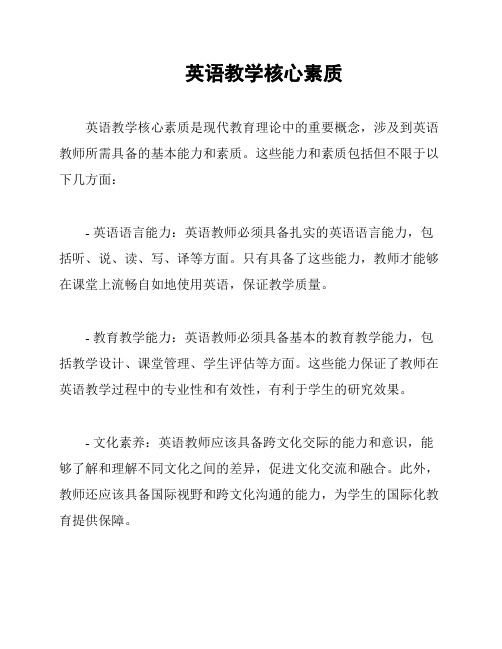 英语教学核心素质

英语教学核心素质是现代教育理论中的重要概念，涉及到英语教师所需具备的基本能力和素质。这些能力和素质包括但不限于以下几方面：

- 英语语言能力：英语教师必须具备扎实的英语语言能力，包括听、说、读、写、译等方面。只有具备了这些能力，教师才能够在课堂上流畅自如地使用英语，保证教学质量。

- 教育教学能力：英语教师必须具备基本的教育教学能力，包括教学设计、课堂管理、学生评估等方面。这些能力保证了教师在英语教学过程中的专业性和有效性，有利于学生的研究效果。

- 文化素养：英语教师应该具备跨文化交际的能力和意识，能够了解和理解不同文化之间的差异，促进文化交流和融合。此外，教师还应该具备国际视野和跨文化沟通的能力，为学生的国际化教育提供保障。